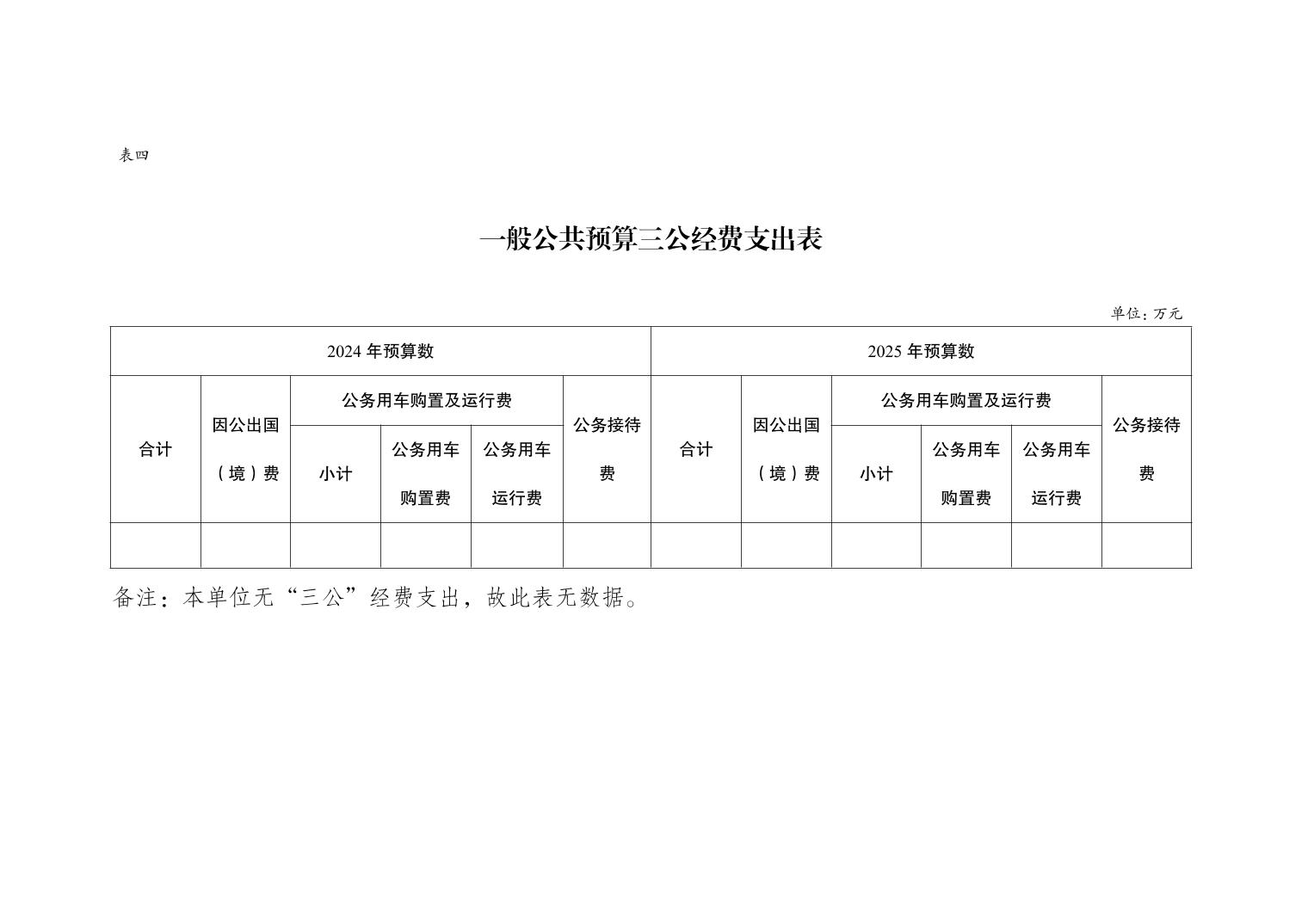 表四

一般公共预算三公经费支出表

单位：万元

| 2024 年预算数 | | | | | | 2025 年预算数 | | | | | |
|---|---|---|---|---|---|---|---|---|---|---|---|
| 合计 | 因公出国（境）费 | 公务用车购置及运行费 | | | 公务接待费 | 合计 | 因公出国（境）费 | 公务用车购置及运行费 | | | 公务接待费 |
| | | 小计 | 公务用车购置费 | 公务用车运行费 | | | | 小计 | 公务用车购置费 | 公务用车运行费 | |
| | | | | | | | | | | | |

备注：本单位无“三公”经费支出，故此表无数据。